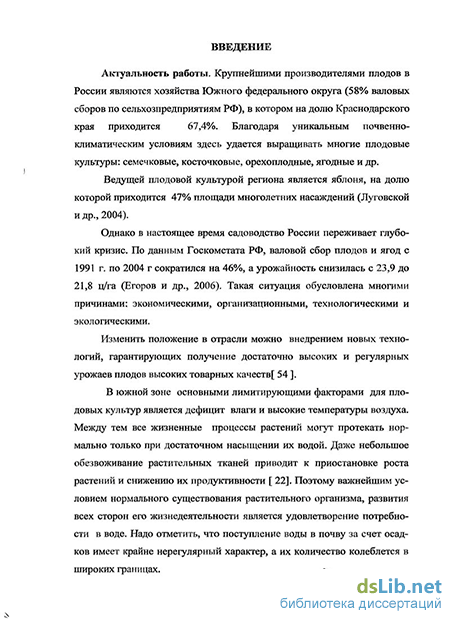 ВВЕДЕНИЕ

Актуальность работы. Крупнейшими производителями плодов в России являются хозяйства Южного федерального округа (58% валовых сборов по сельхозпредприятиям РФ), в котором на долю Краснодарского края приходится 67,4%. Благодаря уникальным почвенно-климатическим условиям здесь удается выращивать многие плодовые культуры: семечковые, косточковые, орехоплодные, ягодные и др.

Ведущей плодовой культурой региона является яблоня, на долю которой приходится 47% площади многолетних насаждений (Луговской и др., 2004).

Однако в настоящее время садоводство России переживает глубокий кризис. По данным Госкомстата РФ, валовой сбор плодов и ягод с 1991 г. по 2004 г сократился на 46%, а урожайность снизилась с 23,9 до 21,8 ц/га (Егоров и др., 2006). Такая ситуация обусловлена многими причинами: экономическими, организационными, технологическими и экологическими.

Изменить положение в отрасли можно внедрением новых технологий, гарантирующих получение достаточно высоких и регулярных урожаев плодов высоких товарных качеств[ 54 ].

В южной зоне основными лимитирующими факторами для плодовых культур является дефицит влаги и высокие температуры воздуха. Между тем все жизненные процессы растений могут протекать нормально только при достаточном насыщении их водой. Даже небольшое обезвоживание растительных тканей приводит к приостановке роста растений и снижению их продуктивности [ 22]. Поэтому важнейшим условием нормального существования растительного организма, развития всех сторон его жизнедеятельности является удовлетворение потребности в воде. Надо отметить, что поступление воды в почву за счет осадков имеет крайне нерегулярный характер, а их количество колеблется в широких границах.

dsLib.net
библиотека диссертаций